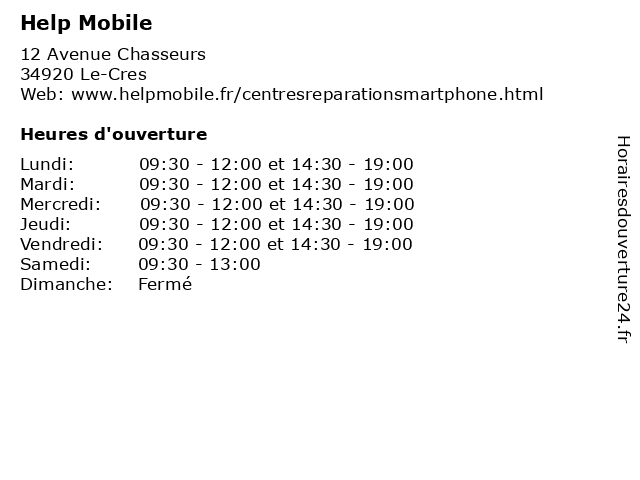 Help Mobile

12 Avenue Chasseurs
34920 Le-Cres
Web: www.helpmobile.fr/centresreparationsmartphone.html

Heures d'ouverture

Lundi: 09:30 - 12:00 et 14:30 - 19:00
Mardi: 09:30 - 12:00 et 14:30 - 19:00
Mercredi: 09:30 - 12:00 et 14:30 - 19:00
Jeudi: 09:30 - 12:00 et 14:30 - 19:00
Vendredi: 09:30 - 12:00 et 14:30 - 19:00
Samedi: 09:30 - 13:00
Dimanche: Fermé

Horairesdouverture24.fr